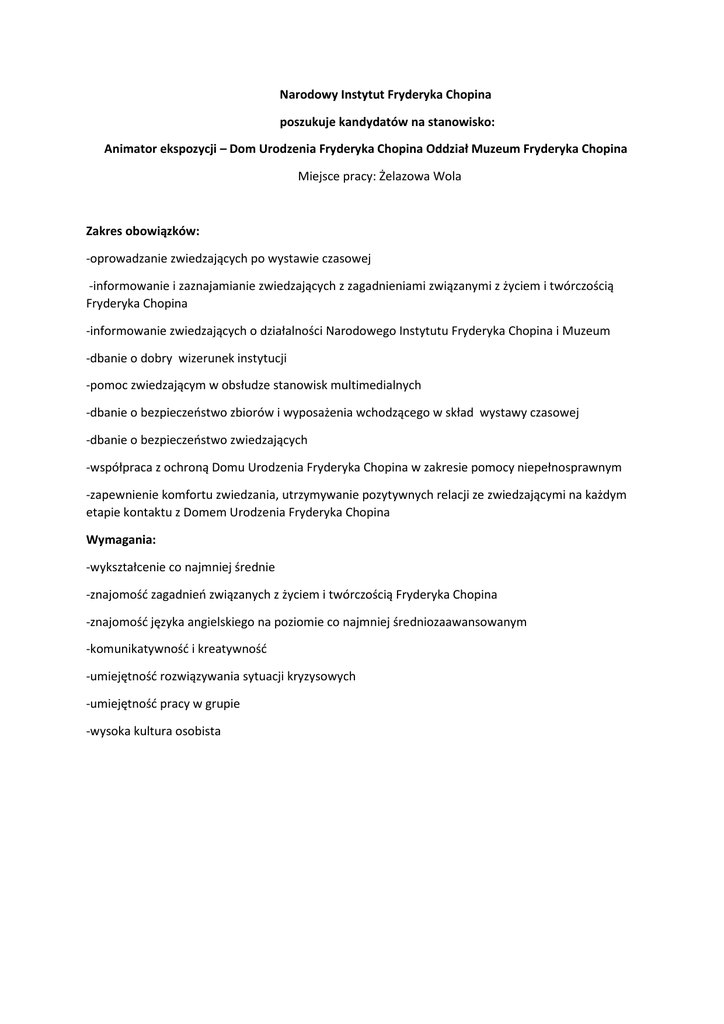 Narodowy Instytut Fryderyka Chopina

poszukuje kandydatów na stanowisko:

Animator ekspozycji – Dom Urodzenia Fryderyka Chopina Oddział Muzeum Fryderyka Chopina

Miejsce pracy: Żelazowa Wola

Zakres obowiązków:

-oprowadzanie zwiedzających po wystawie czasowej

-informowanie i zaznajamianie zwiedzających z zagadnieniami związanymi z życiem i twórczością Fryderyka Chopina

-informowanie zwiedzających o działalności Narodowego Instytutu Fryderyka Chopina i Muzeum

-dbanie o dobry wizerunek instytucji

-pomoc zwiedzającym w obsłudze stanowisk multimedialnych

-dbanie o bezpieczeństwo zbiorów i wyposażenia wchodzącego w skład wystawy czasowej

-dbanie o bezpieczeństwo zwiedzających

-współpraca z ochroną Domu Urodzenia Fryderyka Chopina w zakresie pomocy niepełnosprawnym

-zapewnienie komfortu zwiedzania, utrzymywanie pozytywnych relacji ze zwiedzającymi na każdym etapie kontaktu z Domem Urodzenia Fryderyka Chopina

Wymagania:

-wykształcenie co najmniej średnie

-znajomość zagadnień związanych z życiem i twórczością Fryderyka Chopina

-znajomość języka angielskiego na poziomie co najmniej średniozaawansowanym

-komunikatywność i kreatywność

-umiejętność rozwiązywania sytuacji kryzysowych

-umiejętność pracy w grupie

-wysoka kultura osobista